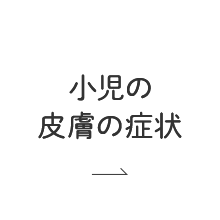 小児の
皮膚の症状